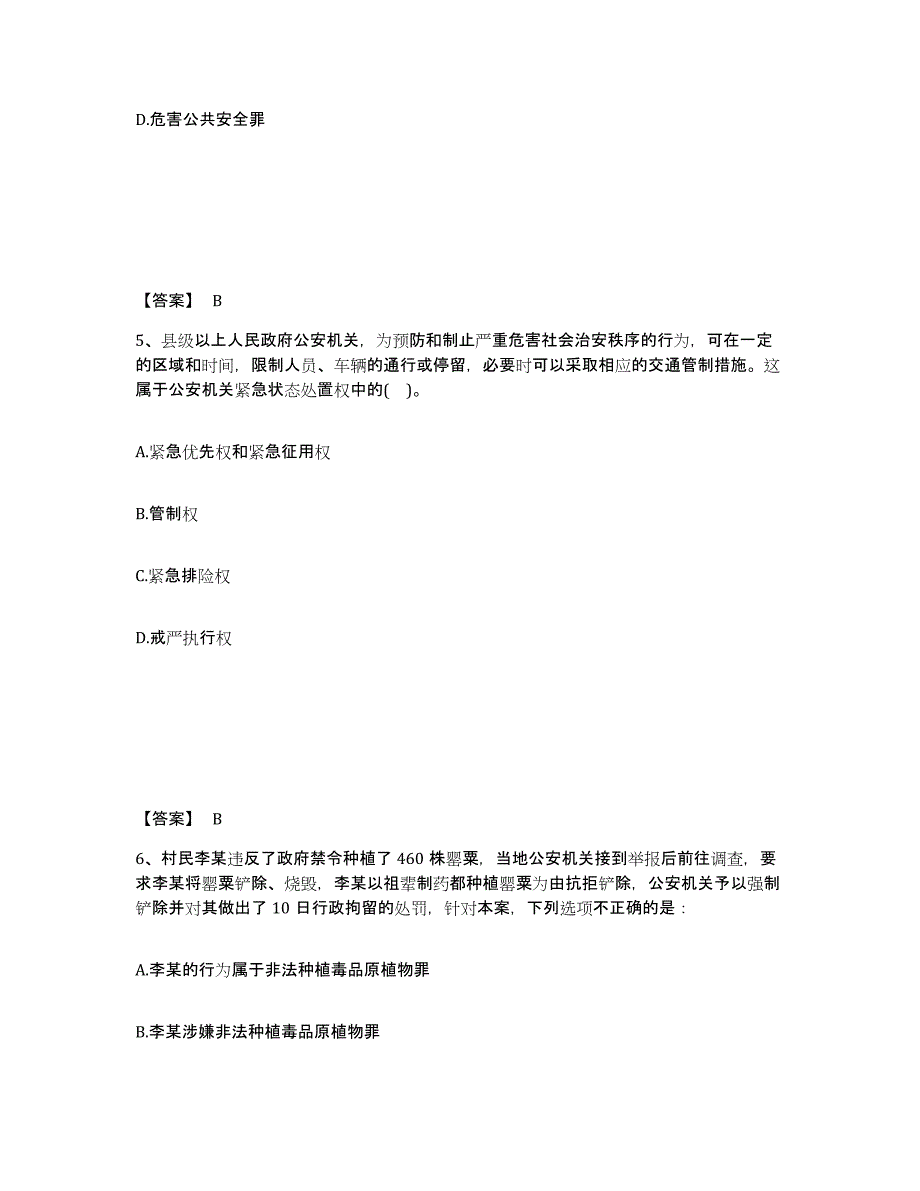 D.危害公共安全罪

【答案】 B

5、县级以上人民政府公安机关，为预防和制止严重危害社会治安秩序的行为，可在一定的区域和时间，限制人员、车辆的通行或停留，必要时可以采取相应的交通管制措施。这属于公安机关紧急状态处置权中的( )。

A.紧急优先权和紧急征用权

B.管制权

C.紧急排险权

D.戒严执行权

【答案】 B

6、村民李某违反了政府禁令种植了 460 株罂粟，当地公安机关接到举报后前往调查，要求李某将罂粟铲除、烧毁，李某以祖辈制药都种植罂粟为由抗拒铲除，公安机关予以强制铲除并对其做出了 10 日行政拘留的处罚，针对本案，下列选项不正确的是：

A.李某的行为属于非法种植毒品原植物罪

B.李某涉嫌非法种植毒品原植物罪